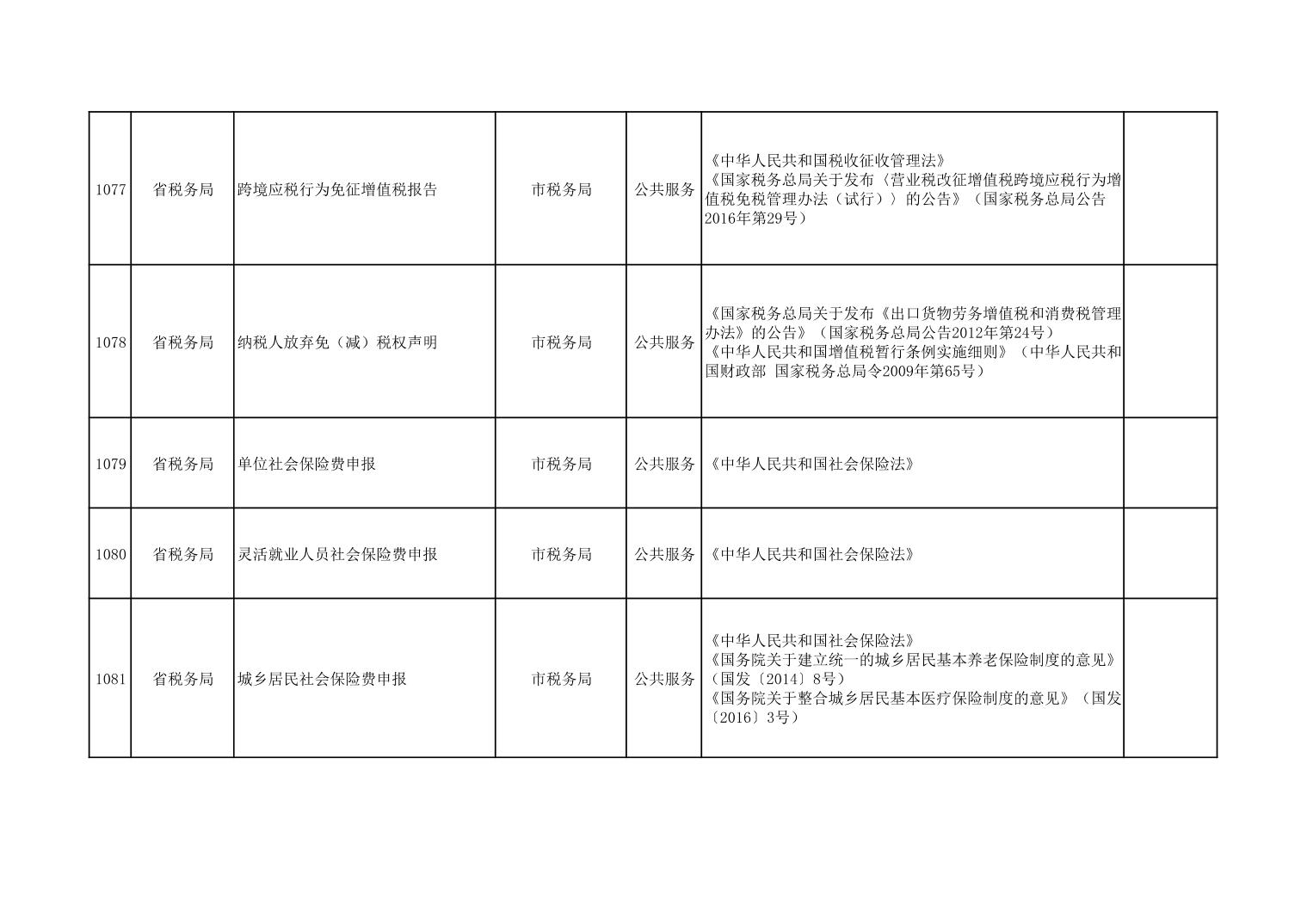 | 1077 | 省税务局 | 跨境应税行为免征增值税报告 | 市税务局 | 公共服务 | 《中华人民共和国税收征收管理法》《国家税务总局关于发布〈营业税改征增值税跨境应税行为增值税免税管理办法（试行）〉的公告》（国家税务总局公告2016年第29号） |  |
|---|---|---|---|---|---|---|
| 1078 | 省税务局 | 纳税人放弃免（减）税权声明 | 市税务局 | 公共服务 | 《国家税务总局关于发布《出口货物劳务增值税和消费税管理办法》的公告》（国家税务总局公告2012年第24号）《中华人民共和国增值税暂行条例实施细则》（中华人民共和国财政部 国家税务总局令2009年第65号） |  |
| 1079 | 省税务局 | 单位社会保险费申报 | 市税务局 | 公共服务 | 《中华人民共和国社会保险法》 |  |
| 1080 | 省税务局 | 灵活就业人员社会保险费申报 | 市税务局 | 公共服务 | 《中华人民共和国社会保险法》 |  |
| 1081 | 省税务局 | 城乡居民社会保险费申报 | 市税务局 | 公共服务 | 《中华人民共和国社会保险法》《国务院关于建立统一的城乡居民基本养老保险制度的意见》（国发〔2014〕8号）《国务院关于整合城乡居民基本医疗保险制度的意见》（国发〔2016〕3号） |  |